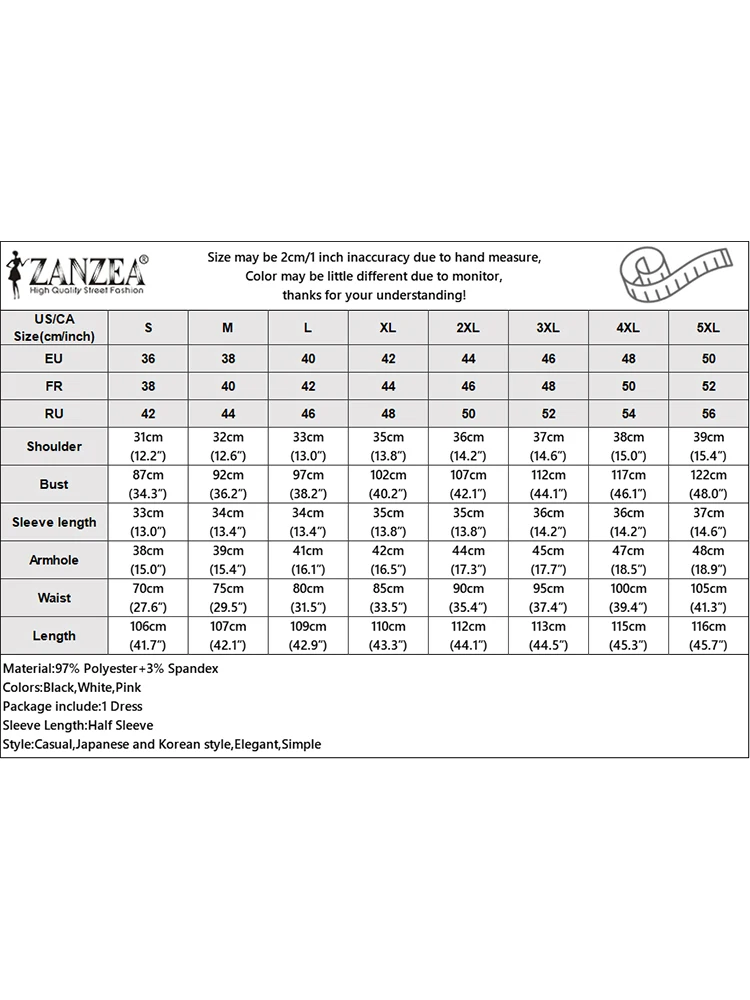 ZANZEA®
High Quality Street Fashion

Size may be 2cm/1 inch inaccuracy due to hand measure,
Color may be little different due to monitor,
thanks for your understanding!

| US/CA Size(cm/inch) | S | M | L | XL | 2XL | 3XL | 4XL | 5XL |
|---|---|---|---|---|---|---|---|---|
| EU | 36 | 38 | 40 | 42 | 44 | 46 | 48 | 50 |
| FR | 38 | 40 | 42 | 44 | 46 | 48 | 50 | 52 |
| RU | 42 | 44 | 46 | 48 | 50 | 52 | 54 | 56 |
| Shoulder | 31cm (12.2") | 32cm (12.6") | 33cm (13.0") | 35cm (13.8") | 36cm (14.2") | 37cm (14.6") | 38cm (15.0") | 39cm (15.4") |
| Bust | 87cm (34.3") | 92cm (36.2") | 97cm (38.2") | 102cm (40.2") | 107cm (42.1") | 112cm (44.1") | 117cm (46.1") | 122cm (48.0") |
| Sleeve length | 33cm (13.0") | 34cm (13.4") | 34cm (13.4") | 35cm (13.8") | 35cm (13.8") | 36cm (14.2") | 36cm (14.2") | 37cm (14.6") |
| Armhole | 38cm (15.0") | 39cm (15.4") | 41cm (16.1") | 42cm (16.5") | 44cm (17.3") | 45cm (17.7") | 47cm (18.5") | 48cm (18.9") |
| Waist | 70cm (27.6") | 75cm (29.5") | 80cm (31.5") | 85cm (33.5") | 90cm (35.4") | 95cm (37.4") | 100cm (39.4") | 105cm (41.3") |
| Length | 106cm (41.7") | 107cm (42.1") | 109cm (42.9") | 110cm (43.3") | 112cm (44.1") | 113cm (44.5") | 115cm (45.3") | 116cm (45.7") |

Material:97% Polyester+3% Spandex
Colors:Black,White,Pink
Package include:1 Dress
Sleeve Length:Half Sleeve
Style:Casual,Japanese and Korean style,Elegant,Simple